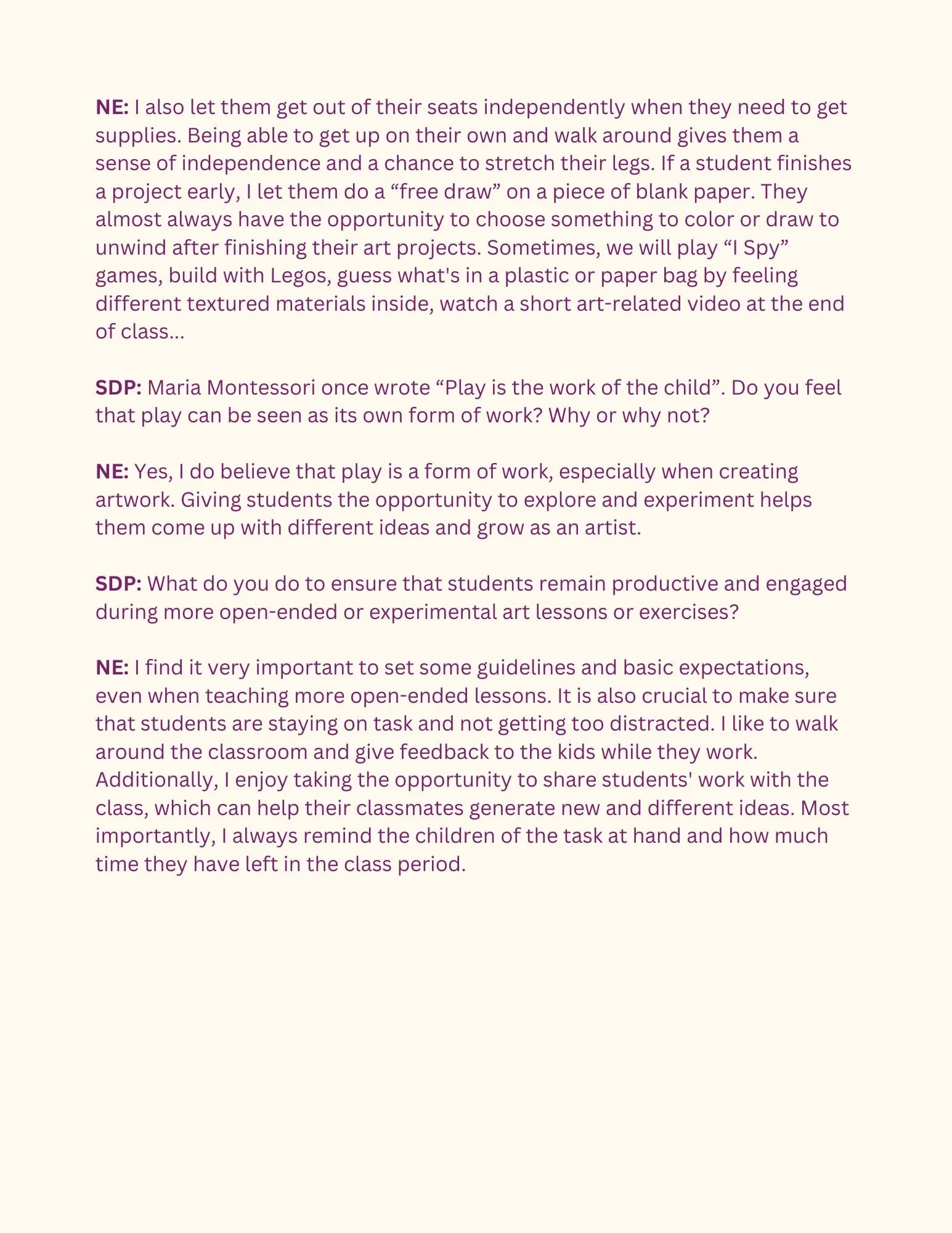 NE: I also let them get out of their seats independently when they need to get supplies. Being able to get up on their own and walk around gives them a sense of independence and a chance to stretch their legs. If a student finishes a project early, I let them do a “free draw” on a piece of blank paper. They almost always have the opportunity to choose something to color or draw to unwind after finishing their art projects. Sometimes, we will play “I Spy” games, build with Legos, guess what's in a plastic or paper bag by feeling different textured materials inside, watch a short art-related video at the end of class...

SDP: Maria Montessori once wrote “Play is the work of the child”. Do you feel that play can be seen as its own form of work? Why or why not?

NE: Yes, I do believe that play is a form of work, especially when creating artwork. Giving students the opportunity to explore and experiment helps them come up with different ideas and grow as an artist.

SDP: What do you do to ensure that students remain productive and engaged during more open-ended or experimental art lessons or exercises?

NE: I find it very important to set some guidelines and basic expectations, even when teaching more open-ended lessons. It is also crucial to make sure that students are staying on task and not getting too distracted. I like to walk around the classroom and give feedback to the kids while they work. Additionally, I enjoy taking the opportunity to share students' work with the class, which can help their classmates generate new and different ideas. Most importantly, I always remind the children of the task at hand and how much time they have left in the class period.